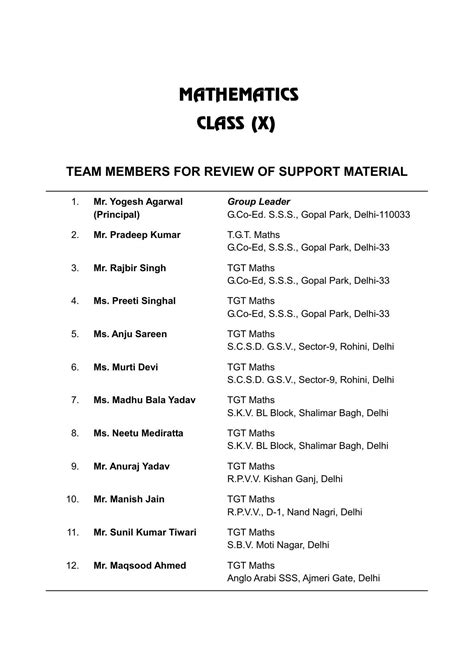 MATHEMATICS
CLASS (X)

TEAM MEMBERS FOR REVIEW OF SUPPORT MATERIAL

| | | |
|---|---|---|
| 1. | Mr. Yogesh Agarwal (Principal) | Group Leader G.Co-Ed. S.S.S., Gopal Park, Delhi-110033 |
| 2. | Mr. Pradeep Kumar | T.G.T. Maths G.Co-Ed, S.S.S., Gopal Park, Delhi-33 |
| 3. | Mr. Rajbir Singh | TGT Maths G.Co-Ed, S.S.S., Gopal Park, Delhi-33 |
| 4. | Ms. Preeti Singhal | TGT Maths G.Co-Ed, S.S.S., Gopal Park, Delhi-33 |
| 5. | Ms. Anju Sareen | TGT Maths S.C.S.D. G.S.V., Sector-9, Rohini, Delhi |
| 6. | Ms. Murti Devi | TGT Maths S.C.S.D. G.S.V., Sector-9, Rohini, Delhi |
| 7. | Ms. Madhu Bala Yadav | TGT Maths S.K.V. BL Block, Shalimar Bagh, Delhi |
| 8. | Ms. Neetu Mediratta | TGT Maths S.K.V. BL Block, Shalimar Bagh, Delhi |
| 9. | Mr. Anuraj Yadav | TGT Maths R.P.V.V. Kishan Ganj, Delhi |
| 10. | Mr. Manish Jain | TGT Maths R.P.V.V., D-1, Nand Nagri, Delhi |
| 11. | Mr. Sunil Kumar Tiwari | TGT Maths S.B.V. Moti Nagar, Delhi |
| 12. | Mr. Maqsood Ahmed | TGT Maths Anglo Arabi SSS, Ajmeri Gate, Delhi |